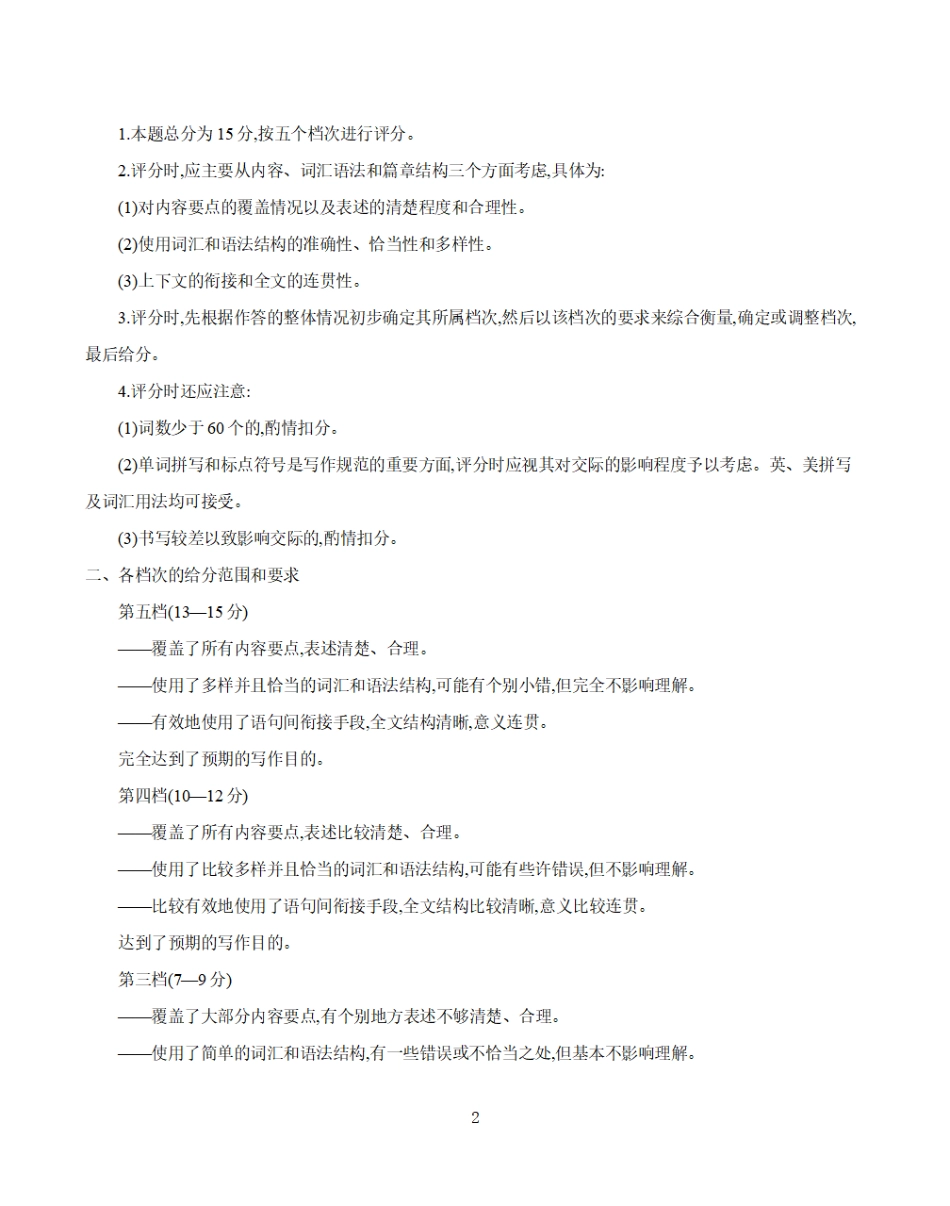 1.本题总分为 15 分,按五个档次进行评分。

2.评分时,应主要从内容、词汇语法和篇章结构三个方面考虑,具体为:

(1)对内容要点的覆盖情况以及表述的清楚程度和合理性。

(2)使用词汇和语法结构的准确性、恰当性和多样性。

(3)上下文的衔接和全文的连贯性。

3.评分时,先根据作答的整体情况初步确定其所属档次,然后以该档次的要求来综合衡量,确定或调整档次,最后给分。

4.评分时还应注意:

(1)词数少于 60 个的,酌情扣分。

(2)单词拼写和标点符号是写作规范的重要方面,评分时应视其对交际的影响程度予以考虑。英、美拼写及词汇用法均可接受。

(3)书写较差以致影响交际的,酌情扣分。

二、各档次的给分范围和要求

第五档(13—15 分)

——覆盖了所有内容要点,表述清楚、合理。

——使用了多样并且恰当的词汇和语法结构,可能有个别小错,但完全不影响理解。

——有效地使用了语句间衔接手段,全文结构清晰,意义连贯。

完全达到了预期的写作目的。

第四档(10—12 分)

——覆盖了所有内容要点,表述比较清楚、合理。

——使用了比较多样并且恰当的词汇和语法结构,可能有些许错误,但不影响理解。

——比较有效地使用了语句间衔接手段,全文结构比较清晰,意义比较连贯。

达到了预期的写作目的。

第三档(7—9 分)

——覆盖了大部分内容要点,有个别地方表述不够清楚、合理。

——使用了简单的词汇和语法结构,有一些错误或不恰当之处,但基本不影响理解。

2